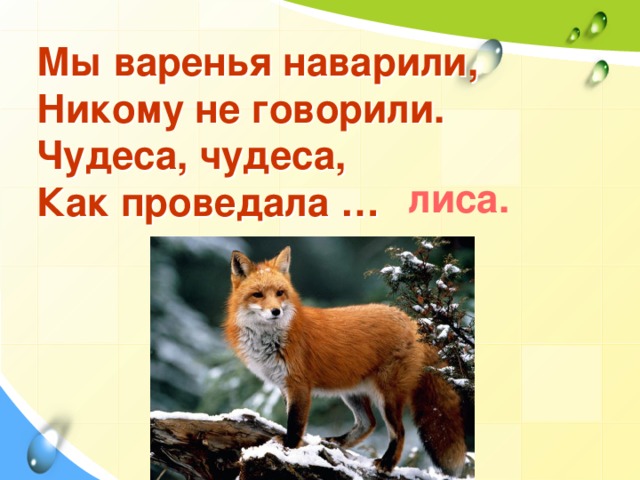 Мы варенья наварили,
Никому не говорили.
Чудеса, чудеса,
Как проведала … лиса.